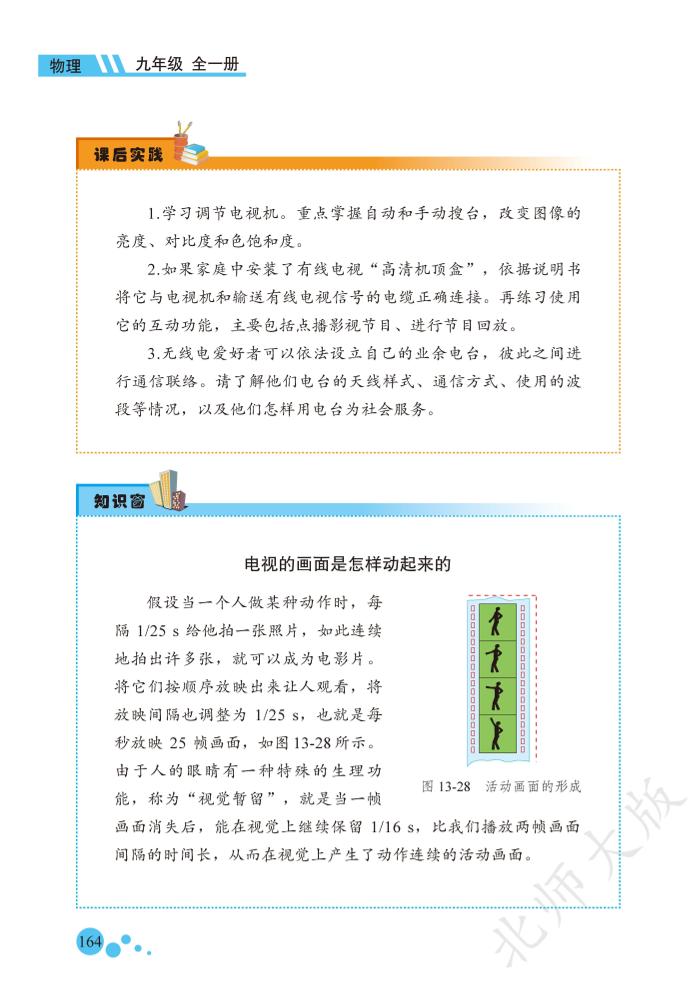 物理 九年级 全一册

课后实践

1.学习调节电视机。重点掌握自动和手动搜台，改变图像的亮度、对比度和色饱和度。

2.如果家庭中安装了有线电视“高清机顶盒”，依据说明书将它与电视机和输送有线电视信号的电缆正确连接。再练习使用它的互动功能，主要包括点播影视节目、进行节目回放。

3.无线电爱好者可以依法设立自己的业余电台，彼此之间进行通信联络。请了解他们电台的天线样式、通信方式、使用的波段等情况，以及他们怎样用电台为社会服务。

知识窗

电视的画面是怎样动起来的

假设当一个人做某种动作时，每隔 1/25 s 给他拍一张照片，如此连续地拍出许多张，就可以成为电影片。将它们按顺序放映出来让人观看，将放映间隔也调整为 1/25 s，也就是每秒放映 25 帧画面，如图 13-28 所示。由于人的眼睛有一种特殊的生理功能，称为“视觉暂留”，就是当一帧画面消失后，能在视觉上继续保留 1/16 s，比我们播放两帧画面间隔的时间长，从而在视觉上产生了动作连续的活动画面。

图 13-28 活动画面的形成

164

北师大版